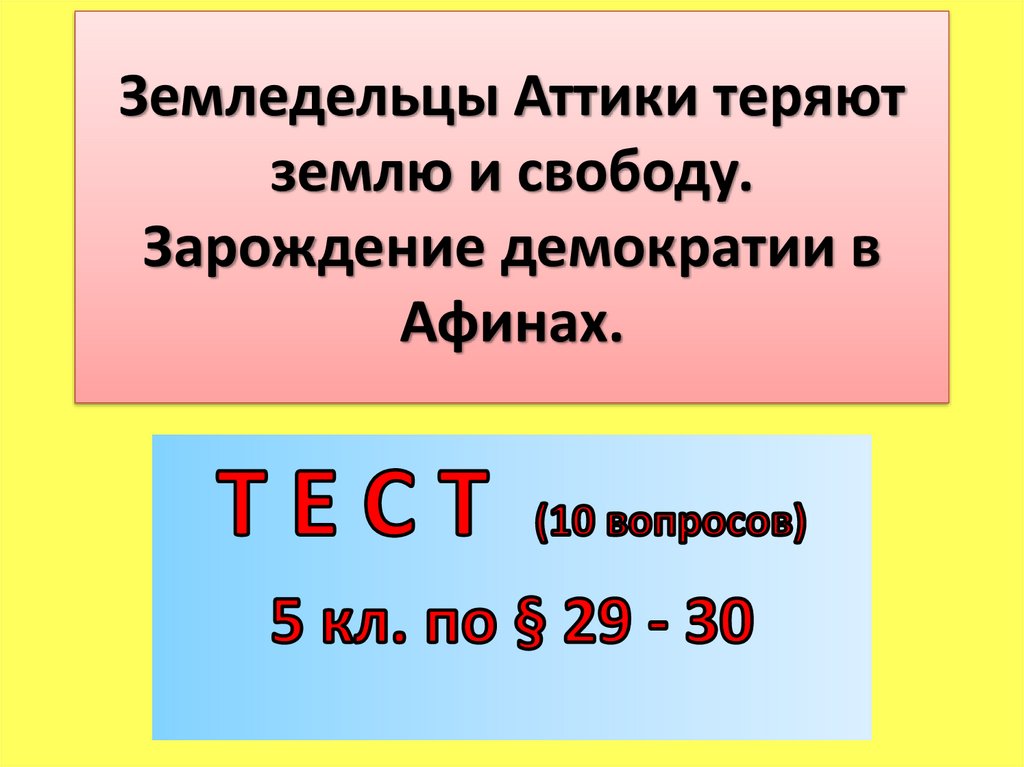 Земледельцы Аттики теряют землю и свободу. Зарождение демократии в Афинах.

Т Е С Т (10 вопросов)

5 кл. по § 29 - 30